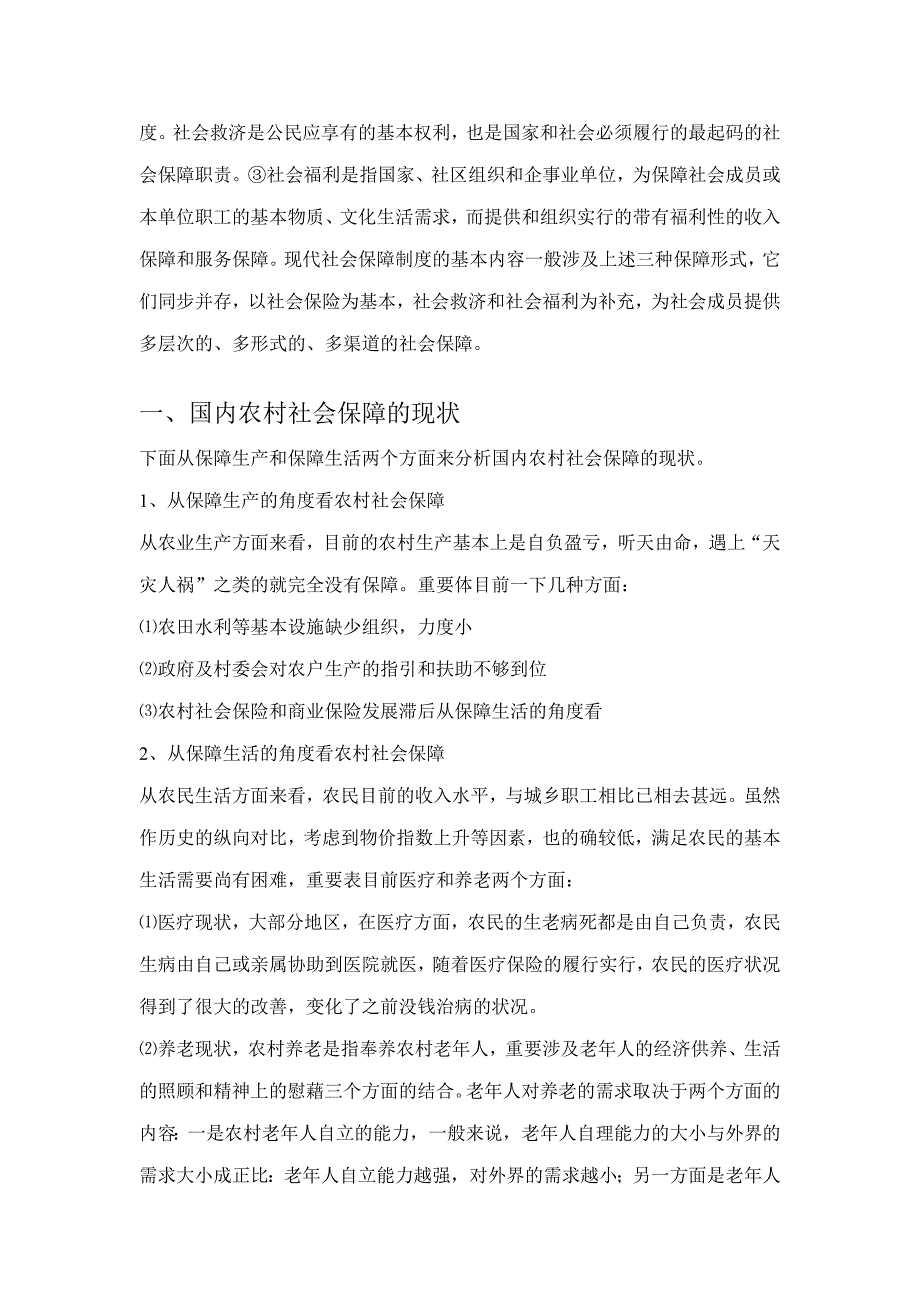 度。社会救济是公民应享有的基本权利，也是国家和社会必须履行的最起码的社会保障职责。③社会福利是指国家、社区组织和企事业单位，为保障社会成员或本单位职工的基本物质、文化生活需求，而提供和组织实行的带有福利性的收入保障和服务保障。现代社会保障制度的基本内容一般涉及上述三种保障形式，它们同步并存，以社会保险为基本，社会救济和社会福利为补充，为社会成员提供多层次的、多形式的、多渠道的社会保障。

一、国内农村社会保障的现状

下面从保障生产和保障生活两个方面来分析国内农村社会保障的现状。

1、从保障生产的角度看农村社会保障

从农业生产方面来看，目前的农村生产基本上是自负盈亏，听天由命，遇上“天灾人祸”之类的就完全没有保障。重要体目前一下几种方面：

⑴农田水利等基本设施缺少组织，力度小

⑵政府及村委会对农户生产的指引和扶助不够到位

⑶农村社会保险和商业保险发展滞后从保障生活的角度看

2、从保障生活的角度看农村社会保障

从农民生活方面来看，农民目前的收入水平，与城乡职工相比已相去甚远。虽然作历史的纵向对比，考虑到物价指数上升等因素，也的确较低，满足农民的基本生活需要尚有困难，重要表目前医疗和养老两个方面：

⑴医疗现状，大部分地区，在医疗方面，农民的生老病死都是由自己负责，农民生病由自己或亲属协助到医院就医，随着医疗保险的履行实行，农民的医疗状况得到了很大的改善，变化了之前没钱治病的状况。

⑵养老现状，农村养老是指奉养农村老年人，重要涉及老年人的经济供养、生活的照顾和精神上的慰藉三个方面的结合。老年人对养老的需求取决于两个方面的内容：一是农村老年人自立的能力，一般来说，老年人自理能力的大小与外界的需求大小成正比：老年人自立能力越强，对外界的需求越小；另一方面是老年人